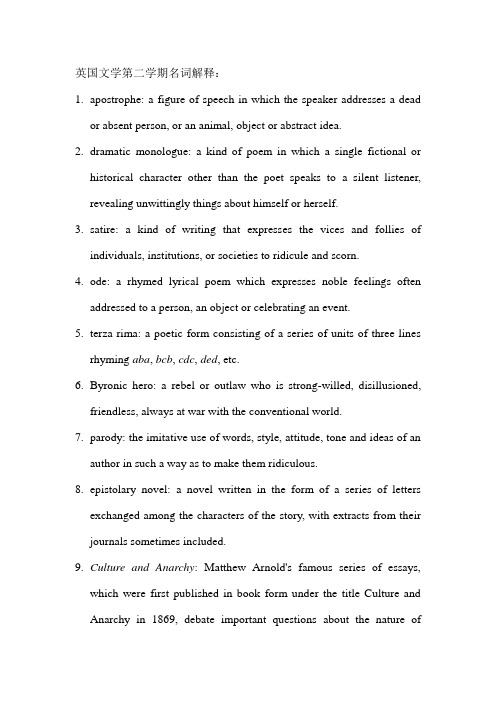 英国文学第二学期名词解释：

1. apostrophe: a figure of speech in which the speaker addresses a dead or absent person, or an animal, object or abstract idea.

2. dramatic monologue: a kind of poem in which a single fictional or historical character other than the poet speaks to a silent listener, revealing unwittingly things about himself or herself.

3. satire: a kind of writing that expresses the vices and follies of individuals, institutions, or societies to ridicule and scorn.

4. ode: a rhymed lyrical poem which expresses noble feelings often addressed to a person, an object or celebrating an event.

5. terza rima: a poetic form consisting of a series of units of three lines rhyming aba, bcb, cdc, ded, etc.

6. Byronic hero: a rebel or outlaw who is strong-willed, disillusioned, friendless, always at war with the conventional world.

7. parody: the imitative use of words, style, attitude, tone and ideas of an author in such a way as to make them ridiculous.

8. epistolary novel: a novel written in the form of a series of letters exchanged among the characters of the story, with extracts from their journals sometimes included.

9. Culture and Anarchy: Matthew Arnold's famous series of essays, which were first published in book form under the title Culture and Anarchy in 1869, debate important questions about the nature of